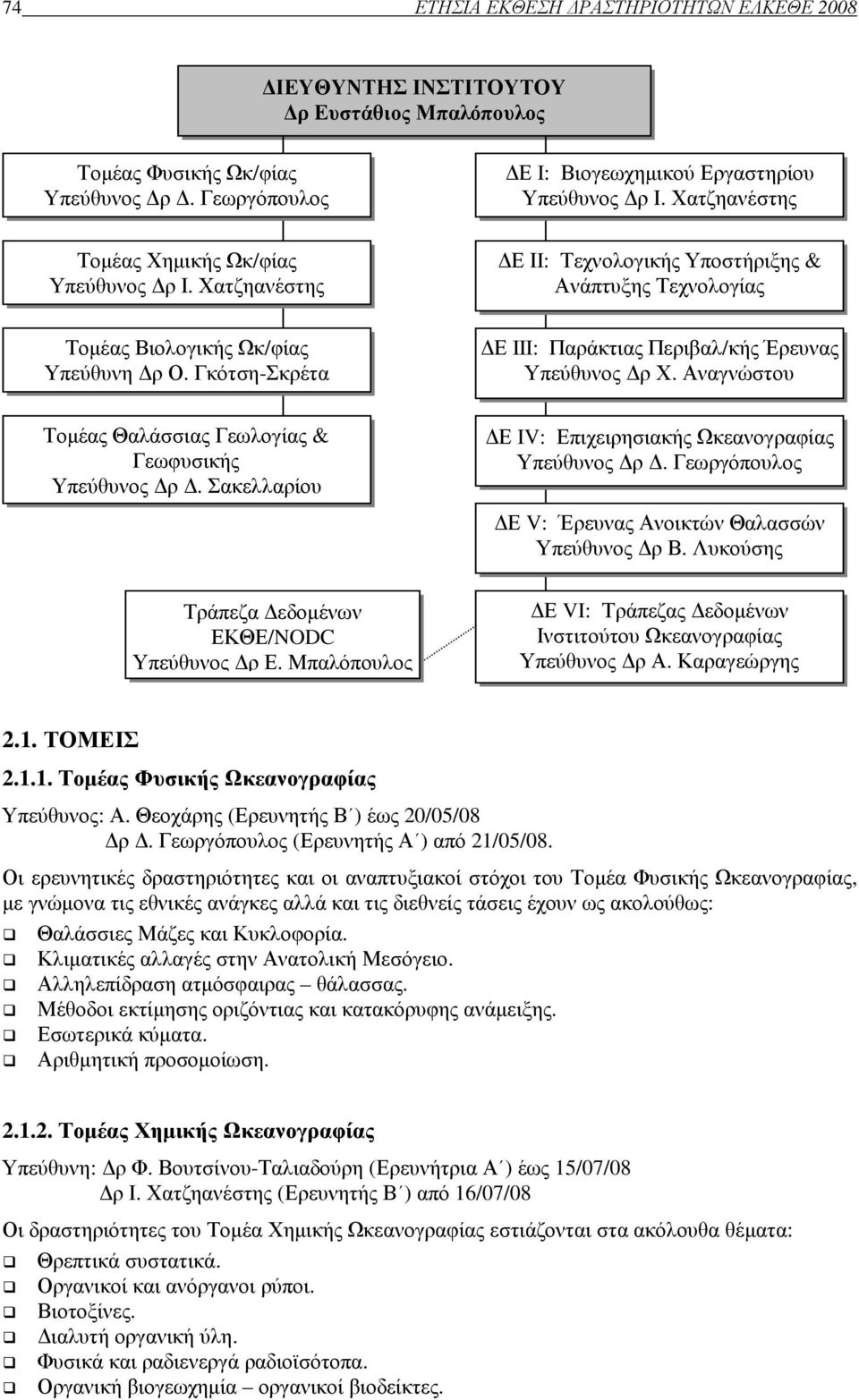 74 ΕΤΗΣΙΑ ΕΚΘΕΣΗ ΔΡΑΣΤΗΡΙΟΤΗΤΩΝ ΕΛΚΕΘΕ 2008

ΔΙΕΥΘΥΝΤΗΣ ΙΝΣΤΙΤΟΥΤΟΥ
Δρ Ευστάθιος Μπαλόπουλος

Τομέας Φυσικής Ωκ/φίας
Υπεύθυνος Δρ Δ. Γεωργόπουλος

Τομέας Χημικής Ωκ/φίας
Υπεύθυνος Δρ Ι. Χατζηανέστης

Τομέας Βιολογικής Ωκ/φίας
Υπεύθυνη Δρ Ο. Γκότση-Σκρέτα

Τομέας Θαλάσσιας Γεωλογίας & Γεωφυσικής
Υπεύθυνος Δρ Δ. Σακελλαρίου

Τράπεζα Δεδομένων
ΕΚΘΕ/NODC
Υπεύθυνος Δρ Ε. Μπαλόπουλος

ΔΕ Ι: Βιογεωχημικού Εργαστηρίου
Υπεύθυνος Δρ Ι. Χατζηανέστης

ΔΕ ΙΙ: Τεχνολογικής Υποστήριξης & Ανάπτυξης Τεχνολογίας

ΔΕ ΙΙΙ: Παράκτιας Περιβαλ/κής Έρευνας
Υπεύθυνος Δρ Χ. Αναγνώστου

ΔΕ IV: Επιχειρησιακής Ωκεανογραφίας
Υπεύθυνος Δρ Δ. Γεωργόπουλος

ΔΕ V: Έρευνας Ανοικτών Θαλασσών
Υπεύθυνος Δρ Β. Λυκούσης

ΔΕ VI: Τράπεζας Δεδομένων Ινστιτούτου Ωκεανογραφίας
Υπεύθυνος Δρ Α. Καραγεώργης

2.1. ΤΟΜΕΙΣ

2.1.1. Τομέας Φυσικής Ωκεανογραφίας

Υπεύθυνος: Α. Θεοχάρης (Ερευνητής Β΄) έως 20/05/08
Δρ Δ. Γεωργόπουλος (Ερευνητής Α΄) από 21/05/08.

Οι ερευνητικές δραστηριότητες και οι αναπτυξιακοί στόχοι του Τομέα Φυσικής Ωκεανογραφίας, με γνώμονα τις εθνικές ανάγκες αλλά και τις διεθνείς τάσεις έχουν ως ακολούθως:
❑ Θαλάσσιες Μάζες και Κυκλοφορία.
❑ Κλιματικές αλλαγές στην Ανατολική Μεσόγειο.
❑ Αλληλεπίδραση ατμόσφαιρας – θάλασσας.
❑ Μέθοδοι εκτίμησης οριζόντιας και κατακόρυφης ανάμειξης.
❑ Εσωτερικά κύματα.
❑ Αριθμητική προσομοίωση.

2.1.2. Τομέας Χημικής Ωκεανογραφίας

Υπεύθυνη: Δρ Φ. Βουτσίνου-Ταλιαδούρη (Ερευνήτρια Α΄) έως 15/07/08
Δρ Ι. Χατζηανέστης (Ερευνητής Β΄) από 16/07/08

Οι δραστηριότητες του Τομέα Χημικής Ωκεανογραφίας εστιάζονται στα ακόλουθα θέματα:
❑ Θρεπτικά συστατικά.
❑ Οργανικοί και ανόργανοι ρύποι.
❑ Βιοτοξίνες.
❑ Διαλυτή οργανική ύλη.
❑ Φυσικά και ραδιενεργά ραδιοϊσότοπα.
❑ Οργανική βιογεωχημία – οργανικοί βιοδείκτες.